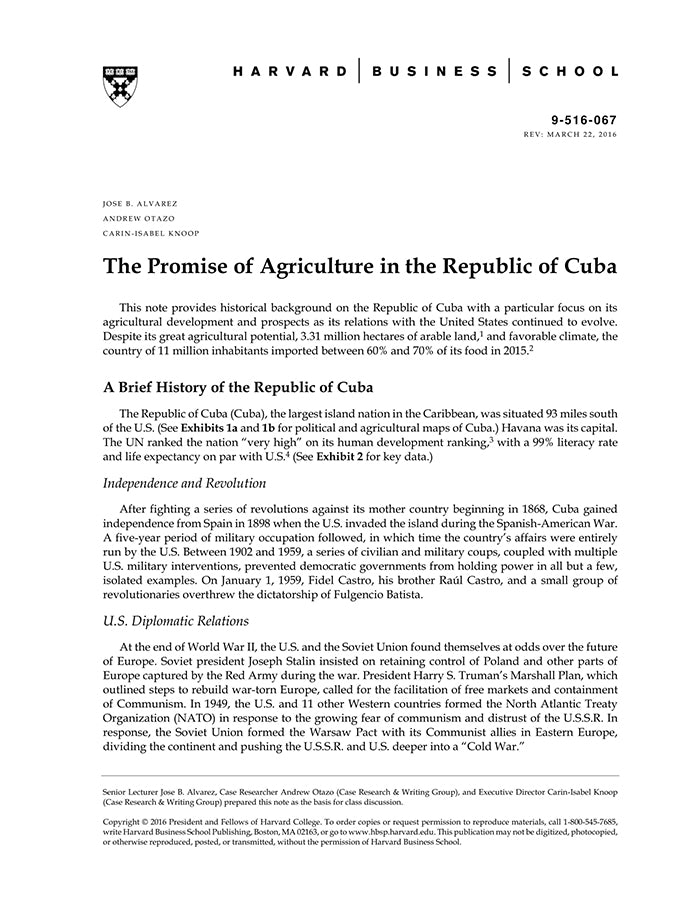 HARVARD | BUSINESS | SCHOOL

9-516-067
REV: MARCH 22, 2016

JOSE B. ALVAREZ
ANDREW OTAZO
CARIN-ISABEL KNOOP

The Promise of Agriculture in the Republic of Cuba

This note provides historical background on the Republic of Cuba with a particular focus on its agricultural development and prospects as its relations with the United States continued to evolve. Despite its great agricultural potential, 3.31 million hectares of arable land,$^1$ and favorable climate, the country of 11 million inhabitants imported between 60% and 70% of its food in 2015.$^2$

A Brief History of the Republic of Cuba

The Republic of Cuba (Cuba), the largest island nation in the Caribbean, was situated 93 miles south of the U.S. (See Exhibits 1a and 1b for political and agricultural maps of Cuba.) Havana was its capital. The UN ranked the nation "very high" on its human development ranking,$^3$ with a 99% literacy rate and life expectancy on par with U.S.$^4$ (See Exhibit 2 for key data.)

Independence and Revolution

After fighting a series of revolutions against its mother country beginning in 1868, Cuba gained independence from Spain in 1898 when the U.S. invaded the island during the Spanish-American War. A five-year period of military occupation followed, in which time the country's affairs were entirely run by the U.S. Between 1902 and 1959, a series of civilian and military coups, coupled with multiple U.S. military interventions, prevented democratic governments from holding power in all but a few, isolated examples. On January 1, 1959, Fidel Castro, his brother Raúl Castro, and a small group of revolutionaries overthrew the dictatorship of Fulgencio Batista.

U.S. Diplomatic Relations

At the end of World War II, the U.S. and the Soviet Union found themselves at odds over the future of Europe. Soviet president Joseph Stalin insisted on retaining control of Poland and other parts of Europe captured by the Red Army during the war. President Harry S. Truman's Marshall Plan, which outlined steps to rebuild war-torn Europe, called for the facilitation of free markets and containment of Communism. In 1949, the U.S. and 11 other Western countries formed the North Atlantic Treaty Organization (NATO) in response to the growing fear of communism and distrust of the U.S.S.R. In response, the Soviet Union formed the Warsaw Pact with its Communist allies in Eastern Europe, dividing the continent and pushing the U.S.S.R. and U.S. deeper into a "Cold War."

Senior Lecturer Jose B. Alvarez, Case Researcher Andrew Otazo (Case Research & Writing Group), and Executive Director Carin-Isabel Knoop (Case Research & Writing Group) prepared this note as the basis for class discussion.

Copyright © 2016 President and Fellows of Harvard College. To order copies or request permission to reproduce materials, call 1-800-545-7685, write Harvard Business School Publishing, Boston, MA 02163, or go to www.hbsp.harvard.edu. This publication may not be digitized, photocopied, or otherwise reproduced, posted, or transmitted, without the permission of Harvard Business School.